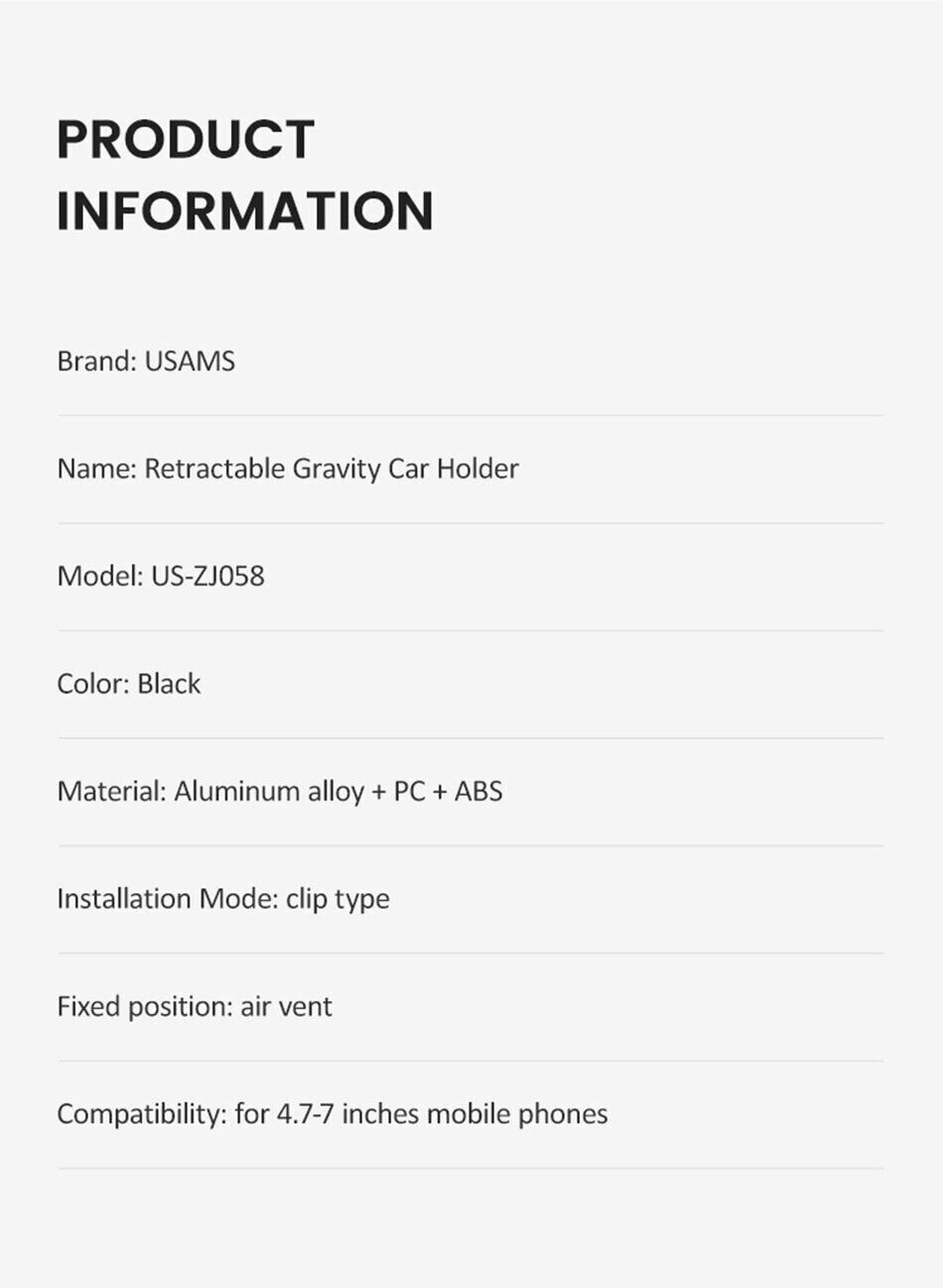 PRODUCT INFORMATION

Brand: USAMS

Name: Retractable Gravity Car Holder

Model: US-ZJ058

Color: Black

Material: Aluminum alloy + PC + ABS

Installation Mode: clip type

Fixed position: air vent

Compatibility: for 4.7-7 inches mobile phones